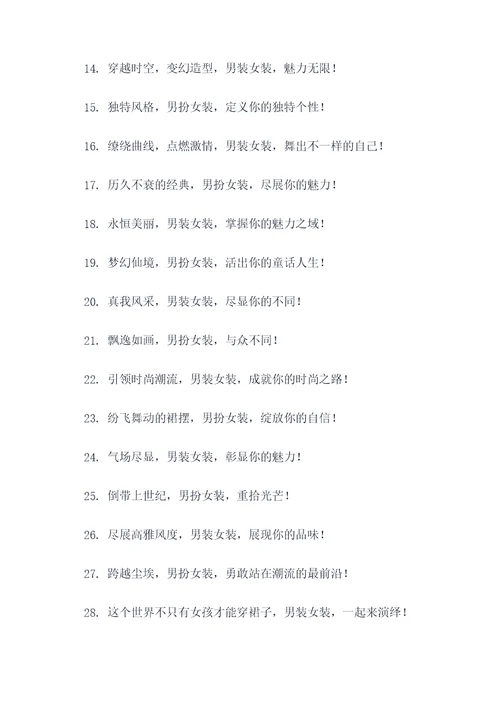 14. 穿越时空，变幻造型，男装女装，魅力无限！

15. 独特风格，男扮女装，定义你的独特个性！

16. 缭绕曲线，点燃激情，男装女装，舞出不一样的自己！

17. 历久不衰的经典，男扮女装，尽展你的魅力！

18. 永恒美丽，男装女装，掌握你的魅力之域！

19. 梦幻仙境，男扮女装，活出你的童话人生！

20. 真我风采，男装女装，尽显你的不同！

21. 飘逸如画，男扮女装，与众不同！

22. 引领时尚潮流，男装女装，成就你的时尚之路！

23. 纷飞舞动的裙摆，男扮女装，绽放你的自信！

24. 气场尽显，男装女装，彰显你的魅力！

25. 倒带上世纪，男扮女装，重拾光芒！

26. 尽展高雅风度，男装女装，展现你的品味！

27. 跨越尘埃，男扮女装，勇敢站在潮流的最前沿！

28. 这个世界不只有女孩才能穿裙子，男装女装，一起来演绎！